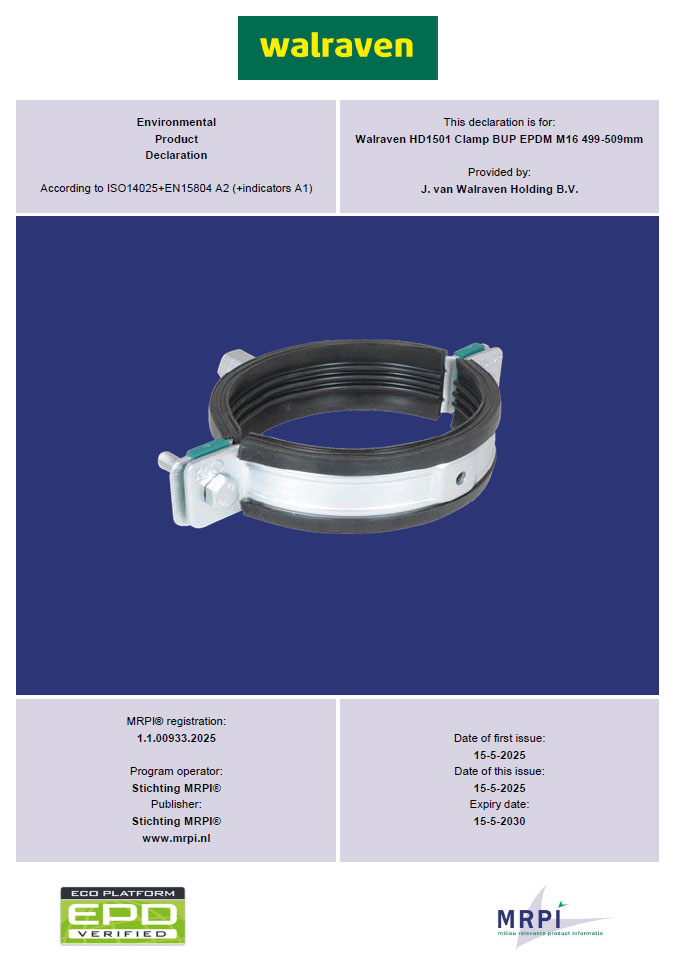 walraven

Environmental
Product
Declaration

According to ISO14025+EN15804 A2 (+indicators A1)

This declaration is for:
Walraven HD1501 Clamp BUP EPDM M16 499-509mm

Provided by:
J. van Walraven Holding B.V.

MRPI® registration:
1.1.00933.2025

Program operator:
Stichting MRPI®
Publisher:
Stichting MRPI®
www.mrpi.nl

Date of first issue:
15-5-2025
Date of this issue:
15-5-2025
Expiry date:
15-5-2030

ECO PLATFORM
EPD
VERIFIED

MRPI
milieu relevante product informatie